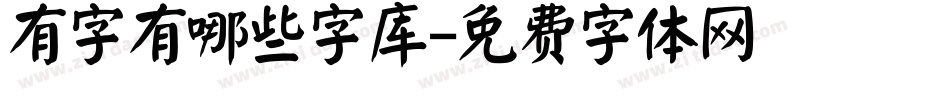 有字有哪些字库-免费字体网